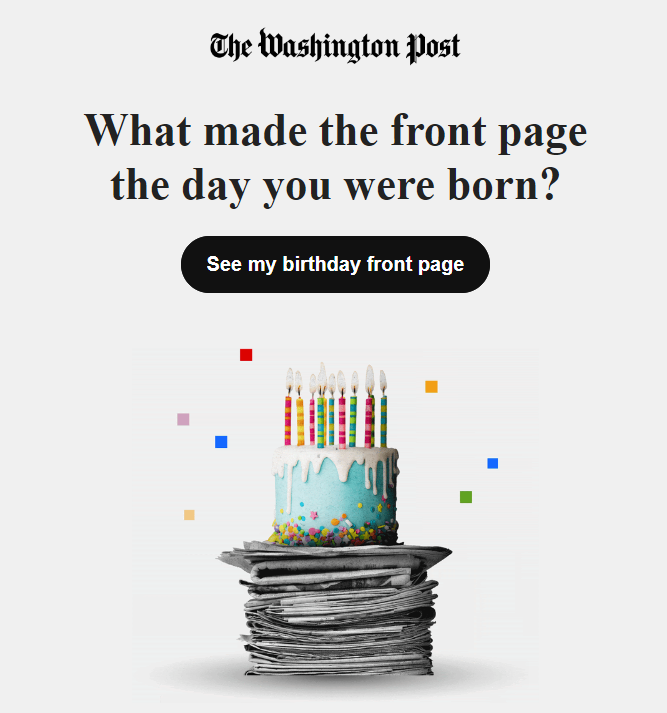 The Washington Post

What made the front page the day you were born?

See my birthday front page